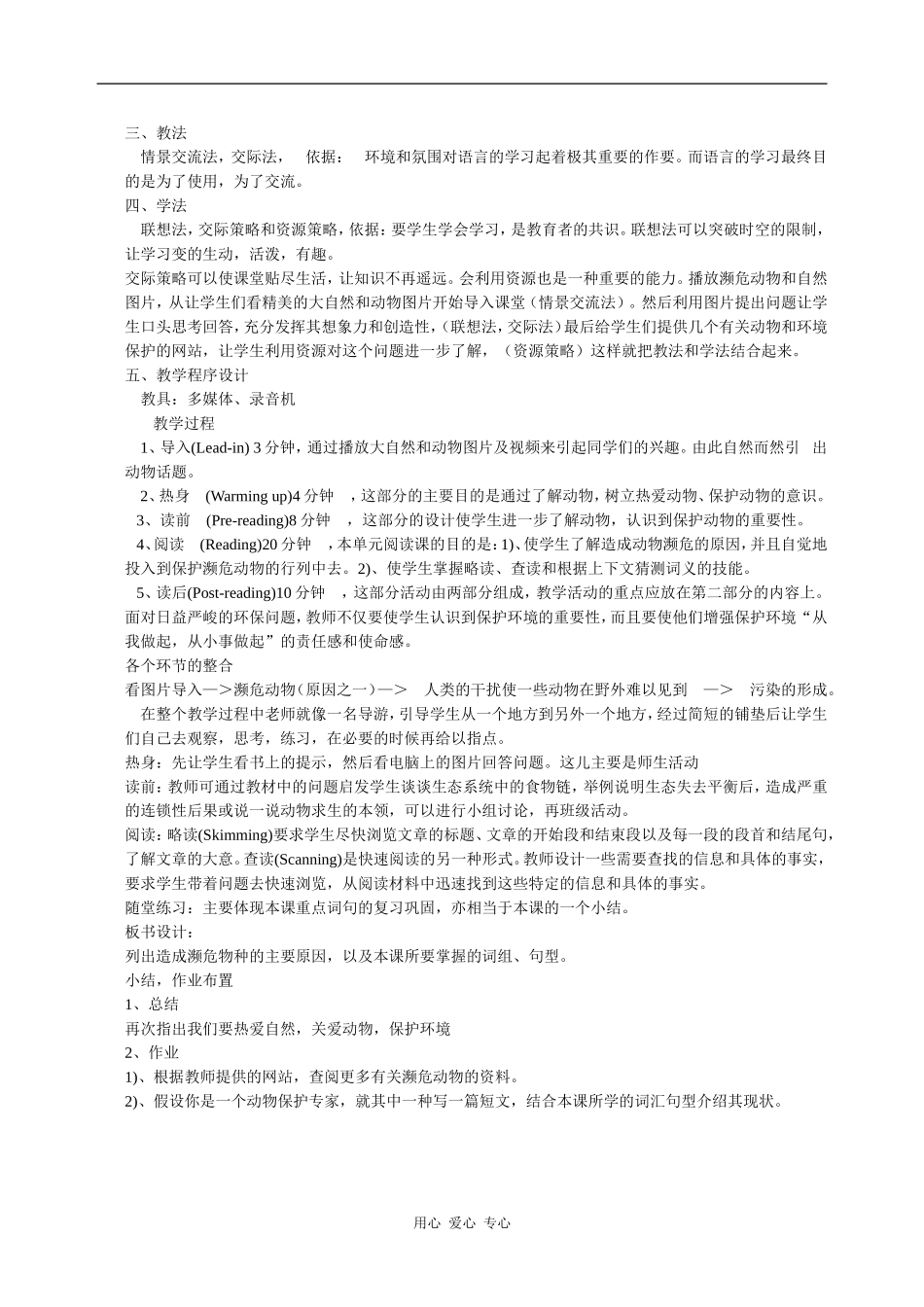 三、教法

情景交流法，交际法， 依据： 环境和氛围对语言的学习起着极其重要的作要。而语言的学习最终目的是为了使用，为了交流。

四、学法

联想法，交际策略和资源策略，依据：要学生学会学习，是教育者的共识。联想法可以突破时空的限制，让学习变的生动，活泼，有趣。

交际策略可以使课堂贴尽生活，让知识不再遥远。会利用资源也是一种重要的能力。播放濒危动物和自然图片，从让学生们看精美的大自然和动物图片开始导入课堂（情景交流法）。然后利用图片提出问题让学生口头思考回答，充分发挥其想象力和创造性，（联想法，交际法）最后给学生们提供几个有关动物和环境保护的网站，让学生利用资源对这个问题进一步了解，（资源策略）这样就把教法和学法结合起来。

五、教学程序设计

教具：多媒体、录音机

教学过程

1、导入(Lead-in) 3 分钟，通过播放大自然和动物图片及视频来引起同学们的兴趣。由此自然而然引 出动物话题。

2、热身 (Warming up)4 分钟 ，这部分的主要目的是通过了解动物，树立热爱动物、保护动物的意识。

3、读前 (Pre-reading)8 分钟 ，这部分的设计使学生进一步了解动物，认识到保护动物的重要性。

4、阅读 (Reading)20 分钟 ，本单元阅读课的目的是：1)、使学生了解造成动物濒危的原因，并且自觉地投入到保护濒危动物的行列中去。2)、使学生掌握略读、查读和根据上下文猜测词义的技能。

5、读后(Post-reading)10 分钟 ，这部分活动由两部分组成，教学活动的重点应放在第二部分的内容上。面对日益严峻的环保问题，教师不仅要使学生认识到保护环境的重要性，而且要使他们增强保护环境“从我做起，从小事做起”的责任感和使命感。

各个环节的整合

看图片导入—＞濒危动物（原因之一）—＞ 人类的干扰使一些动物在野外难以见到 —＞ 污染的形成。

在整个教学过程中老师就像一名导游，引导学生从一个地方到另外一个地方，经过简短的铺垫后让学生们自己去观察，思考，练习，在必要的时候再给以指点。

热身：先让学生看书上的提示，然后看电脑上的图片回答问题。这儿主要是师生活动

读前：教师可通过教材中的问题启发学生谈谈生态系统中的食物链，举例说明生态失去平衡后，造成严重的连锁性后果或说一说动物求生的本领，可以进行小组讨论，再班级活动。

阅读：略读(Skimming)要求学生尽快浏览文章的标题、文章的开始段和结束段以及每一段的段首和结尾句，了解文章的大意。查读(Scanning)是快速阅读的另一种形式。教师设计一些需要查找的信息和具体的事实，要求学生带着问题去快速浏览，从阅读材料中迅速找到这些特定的信息和具体的事实。

随堂练习：主要体现本课重点词句的复习巩固，亦相当于本课的一个小结。

板书设计：

列出造成濒危物种的主要原因，以及本课所要掌握的词组、句型。

小结，作业布置

1、总结

再次指出我们要热爱自然，关爱动物，保护环境

2、作业

1)、根据教师提供的网站，查阅更多有关濒危动物的资料。

2)、假设你是一个动物保护专家，就其中一种写一篇短文，结合本课所学的词汇句型介绍其现状。

用心 爱心 专心